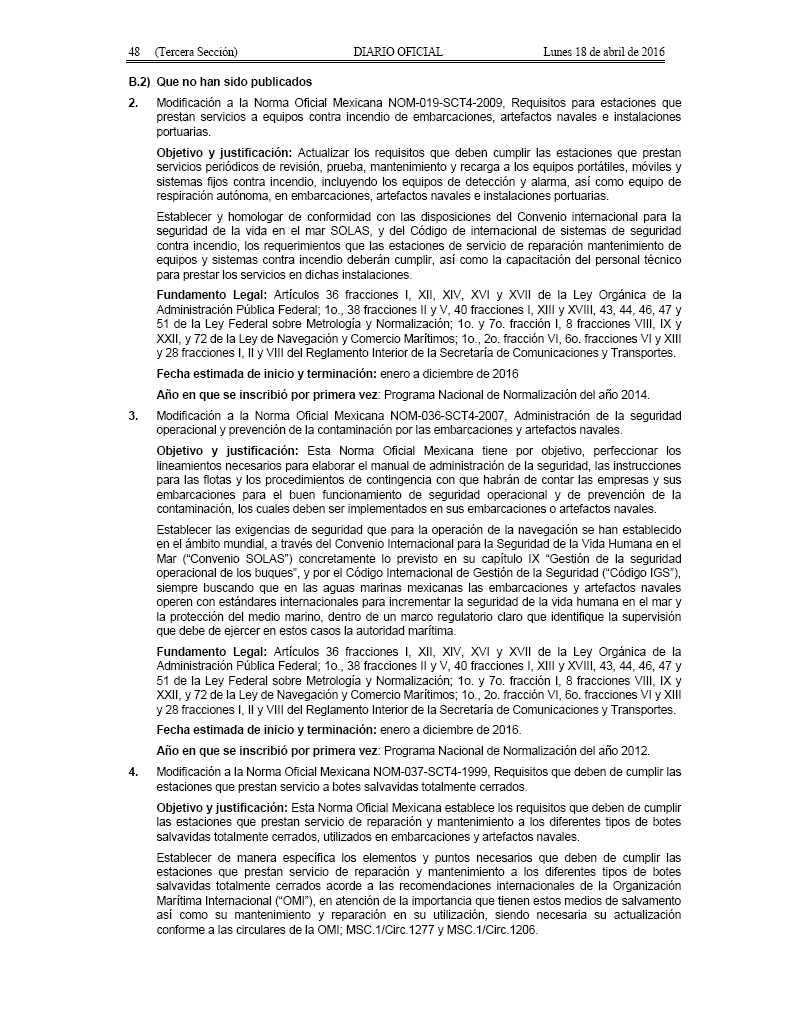 48 (Tercera Sección) DIARIO OFICIAL Lunes 18 de abril de 2016

B.2) Que no han sido publicados

2. Modificación a la Norma Oficial Mexicana NOM-019-SCT4-2009, Requisitos para estaciones que prestan servicios a equipos contra incendio de embarcaciones, artefactos navales e instalaciones portuarias.

Objetivo y justificación: Actualizar los requisitos que deben cumplir las estaciones que prestan servicios periódicos de revisión, prueba, mantenimiento y recarga a los equipos portátiles, móviles y sistemas fijos contra incendio, incluyendo los equipos de detección y alarma, así como equipo de respiración autónoma, en embarcaciones, artefactos navales e instalaciones portuarias.

Establecer y homologar de conformidad con las disposiciones del Convenio internacional para la seguridad de la vida en el mar SOLAS, y del Código de internacional de sistemas de seguridad contra incendio, los requerimientos que las estaciones de servicio de reparación mantenimiento de equipos y sistemas contra incendio deberán cumplir, así como la capacitación del personal técnico para prestar los servicios en dichas instalaciones.

Fundamento Legal: Artículos 36 fracciones I, XII, XIV, XVI y XVII de la Ley Orgánica de la Administración Pública Federal; 1o., 38 fracciones II y V, 40 fracciones I, XIII y XVIII, 43, 44, 46, 47 y 51 de la Ley Federal sobre Metrología y Normalización; 1o. y 7o. fracción I, 8 fracciones VIII, IX y XXII, y 72 de la Ley de Navegación y Comercio Marítimos; 1o., 2o. fracción VI, 6o. fracciones VI y XIII y 28 fracciones I, II y VIII del Reglamento Interior de la Secretaría de Comunicaciones y Transportes.

Fecha estimada de inicio y terminación: enero a diciembre de 2016

Año en que se inscribió por primera vez: Programa Nacional de Normalización del año 2014.

3. Modificación a la Norma Oficial Mexicana NOM-036-SCT4-2007, Administración de la seguridad operacional y prevención de la contaminación por las embarcaciones y artefactos navales.

Objetivo y justificación: Esta Norma Oficial Mexicana tiene por objetivo, perfeccionar los lineamientos necesarios para elaborar el manual de administración de la seguridad, las instrucciones para las flotas y los procedimientos de contingencia con que habrán de contar las empresas y sus embarcaciones para el buen funcionamiento de seguridad operacional y de prevención de la contaminación, los cuales deben ser implementados en sus embarcaciones o artefactos navales.

Establecer las exigencias de seguridad que para la operación de la navegación se han establecido en el ámbito mundial, a través del Convenio Internacional para la Seguridad de la Vida Humana en el Mar ("Convenio SOLAS") concretamente lo previsto en su capítulo IX "Gestión de la seguridad operacional de los buques", y por el Código Internacional de Gestión de la Seguridad ("Código IGS"), siempre buscando que en las aguas marinas mexicanas las embarcaciones y artefactos navales operen con estándares internacionales para incrementar la seguridad de la vida humana en el mar y la protección del medio marino, dentro de un marco regulatorio claro que identifique la supervisión que debe de ejercer en estos casos la autoridad marítima.

Fundamento Legal: Artículos 36 fracciones I, XII, XIV, XVI y XVII de la Ley Orgánica de la Administración Pública Federal; 1o., 38 fracciones II y V, 40 fracciones I, XIII y XVIII, 43, 44, 46, 47 y 51 de la Ley Federal sobre Metrología y Normalización; 1o. y 7o. fracción I, 8 fracciones VIII, IX y XXII, y 72 de la Ley de Navegación y Comercio Marítimos; 1o., 2o. fracción VI, 6o. fracciones VI y XIII y 28 fracciones I, II y VIII del Reglamento Interior de la Secretaría de Comunicaciones y Transportes.

Fecha estimada de inicio y terminación: enero a diciembre de 2016.

Año en que se inscribió por primera vez: Programa Nacional de Normalización del año 2012.

4. Modificación a la Norma Oficial Mexicana NOM-037-SCT4-1999, Requisitos que deben de cumplir las estaciones que prestan servicio a botes salvavidas totalmente cerrados.

Objetivo y justificación: Esta Norma Oficial Mexicana establece los requisitos que deben de cumplir las estaciones que prestan servicio de reparación y mantenimiento a los diferentes tipos de botes salvavidas totalmente cerrados, utilizados en embarcaciones y artefactos navales.

Establecer de manera específica los elementos y puntos necesarios que deben de cumplir las estaciones que prestan servicio de reparación y mantenimiento a los diferentes tipos de botes salvavidas totalmente cerrados acorde a las recomendaciones internacionales de la Organización Marítima Internacional ("OMI"), en atención de la importancia que tienen estos medios de salvamento así como su mantenimiento y reparación en su utilización, siendo necesaria su actualización conforme a las circulares de la OMI; MSC.1/Circ.1277 y MSC.1/Circ.1206.